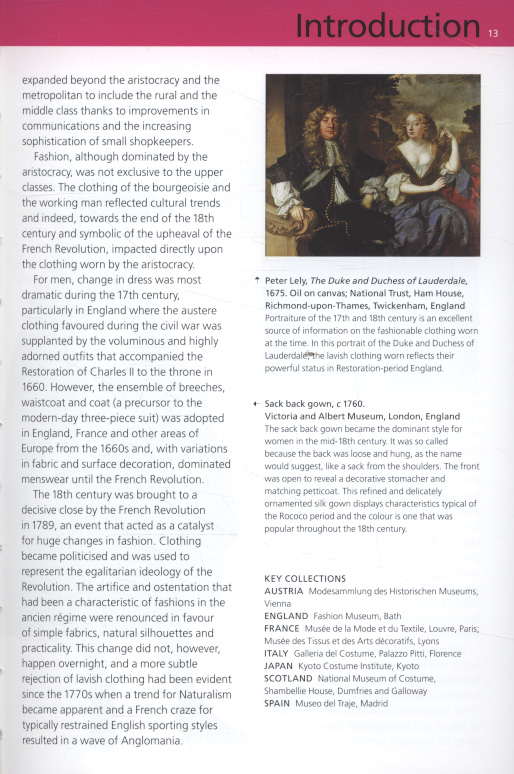 Introduction 13

expanded beyond the aristocracy and the metropolitan to include the rural and the middle class thanks to improvements in communications and the increasing sophistication of small shopkeepers.

Fashion, although dominated by the aristocracy, was not exclusive to the upper classes. The clothing of the bourgeoisie and the working man reflected cultural trends and indeed, towards the end of the 18th century and symbolic of the upheaval of the French Revolution, impacted directly upon the clothing worn by the aristocracy.

For men, change in dress was most dramatic during the 17th century, particularly in England where the austere clothing favoured during the civil war was supplanted by the voluminous and highly adorned outfits that accompanied the Restoration of Charles II to the throne in 1660. However, the ensemble of breeches, waistcoat and coat (a precursor to the modern-day three-piece suit) was adopted in England, France and other areas of Europe from the 1660s and, with variations in fabric and surface decoration, dominated menswear until the French Revolution.

The 18th century was brought to a decisive close by the French Revolution in 1789, an event that acted as a catalyst for huge changes in fashion. Clothing became politicised and was used to represent the egalitarian ideology of the Revolution. The artifice and ostentation that had been a characteristic of fashions in the ancien régime were renounced in favour of simple fabrics, natural silhouettes and practicality. This change did not, however, happen overnight, and a more subtle rejection of lavish clothing had been evident since the 1770s when a trend for Naturalism became apparent and a French craze for typically restrained English sporting styles resulted in a wave of Anglomania.

↑ Peter Lely, The Duke and Duchess of Lauderdale, 1675. Oil on canvas; National Trust, Ham House, Richmond-upon-Thames, Twickenham, England
Portraiture of the 17th and 18th century is an excellent source of information on the fashionable clothing worn at the time. In this portrait of the Duke and Duchess of Lauderdale, the lavish clothing worn reflects their powerful status in Restoration-period England.

← Sack back gown, c 1760.
Victoria and Albert Museum, London, England
The sack back gown became the dominant style for women in the mid-18th century. It was so called because the back was loose and hung, as the name would suggest, like a sack from the shoulders. The front was open to reveal a decorative stomacher and matching petticoat. This refined and delicately ornamented silk gown displays characteristics typical of the Rococo period and the colour is one that was popular throughout the 18th century.

KEY COLLECTIONS
AUSTRIA Modesammlung des Historischen Museums, Vienna
ENGLAND Fashion Museum, Bath
FRANCE Musée de la Mode et du Textile, Louvre, Paris; Musée des Tissus et des Arts décoratifs, Lyons
ITALY Galleria del Costume, Palazzo Pitti, Florence
JAPAN Kyoto Costume Institute, Kyoto
SCOTLAND National Museum of Costume, Shambellie House, Dumfries and Galloway
SPAIN Museo del Traje, Madrid